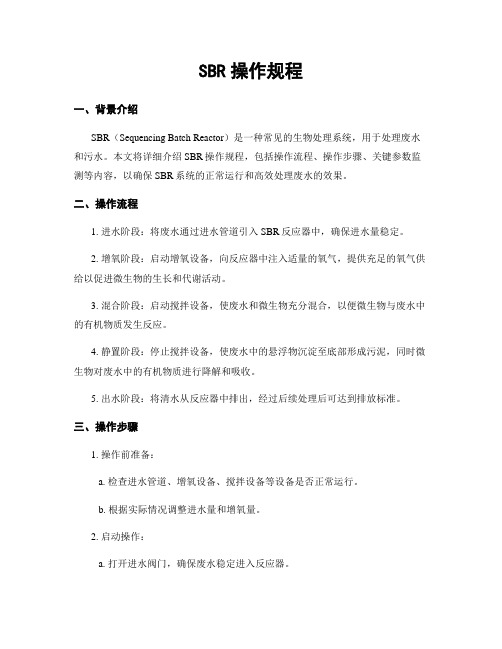 SBR 操作规程

一、背景介绍

SBR（Sequencing Batch Reactor）是一种常见的生物处理系统，用于处理废水和污水。本文将详细介绍 SBR 操作规程，包括操作流程、操作步骤、关键参数监测等内容，以确保 SBR 系统的正常运行和高效处理废水的效果。

二、操作流程

1. 进水阶段：将废水通过进水管道引入 SBR 反应器中，确保进水量稳定。

2. 增氧阶段：启动增氧设备，向反应器中注入适量的氧气，提供充足的氧气供给以促进微生物的生长和代谢活动。

3. 混合阶段：启动搅拌设备，使废水和微生物充分混合，以便微生物与废水中的有机物质发生反应。

4. 静置阶段：停止搅拌设备，使废水中的悬浮物沉淀至底部形成污泥，同时微生物对废水中的有机物质进行降解和吸收。

5. 出水阶段：将清水从反应器中排出，经过后续处理后可达到排放标准。

三、操作步骤

1. 操作前准备：

a. 检查进水管道、增氧设备、搅拌设备等设备是否正常运行。

b. 根据实际情况调整进水量和增氧量。

2. 启动操作：

a. 打开进水阀门，确保废水稳定进入反应器。